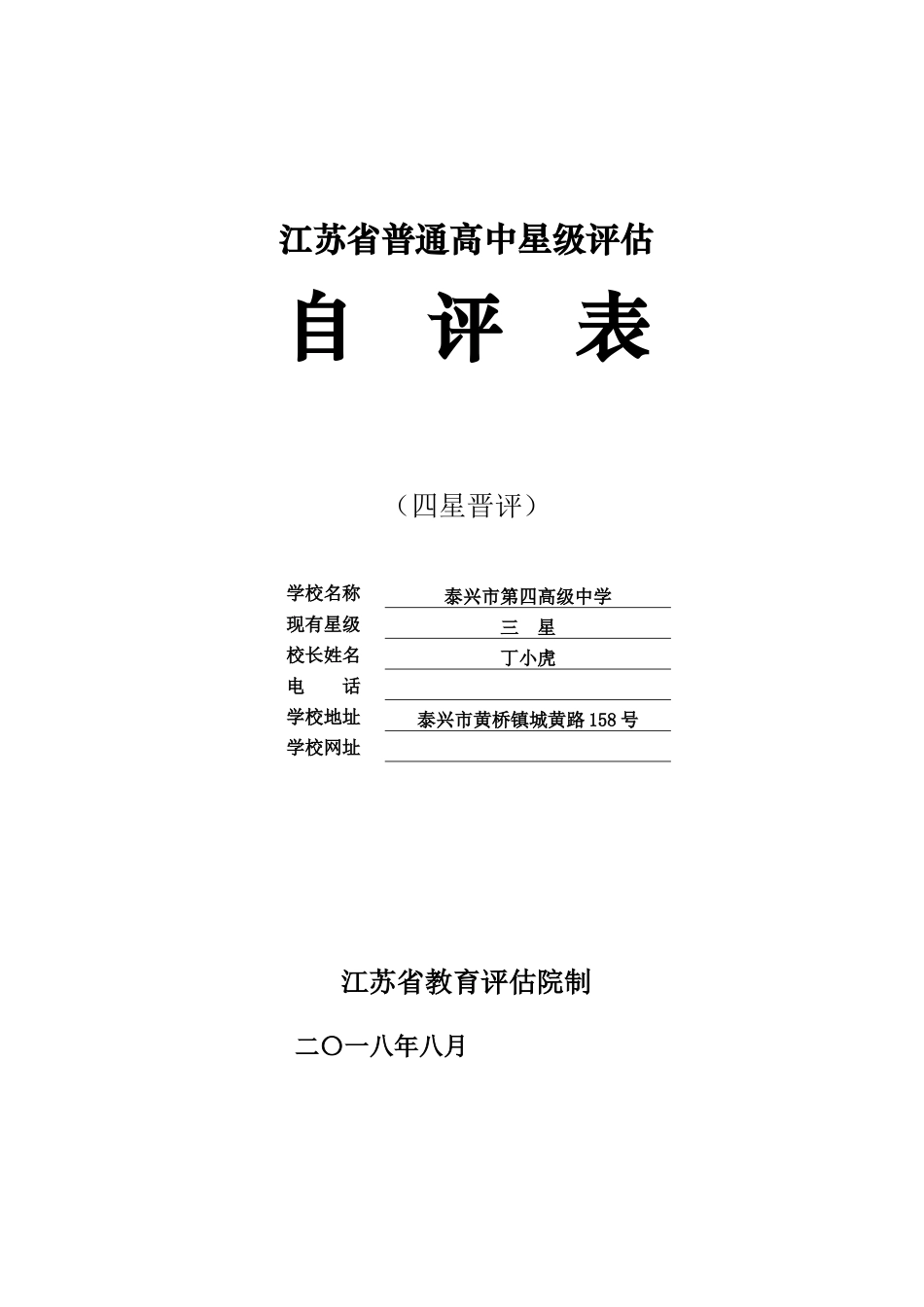 江苏省普通高中星级评估

自 评 表

（四星晋评）

学校名称 泰兴市第四高级中学
现有星级 三 星
校长姓名 丁小虎
电 话
学校地址 泰兴市黄桥镇城黄路158号
学校网址

江苏省教育评估院制

二〇一八年八月